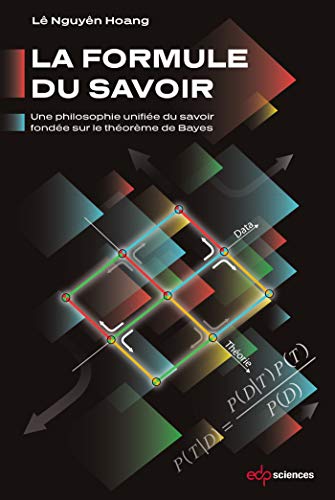 Lê Nguyên Hoang

LA FORMULE DU SAVOIR

Une philosophie unifiée du savoir fondée sur le théorème de Bayes

Data

Théorie

$P(T|D) = \frac{P(D|T)P(T)}{P(D)}$

edp sciences